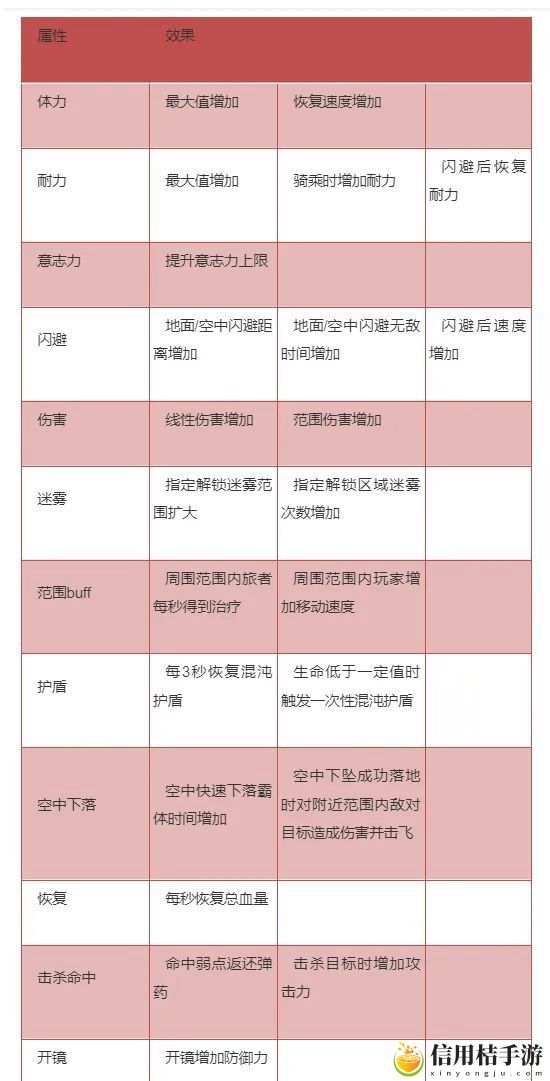 | 属性 | 效果 | | |
|---|---|---|---|
| 体力 | 最大值增加 | 恢复速度增加 | |
| 耐力 | 最大值增加 | 骑乘时增加耐力 | 闪避后恢复耐力 |
| 意志力 | 提升意志力上限 | | |
| 闪避 | 地面/空中闪避距离增加 | 地面/空中闪避无敌时间增加 | 闪避后速度增加 |
| 伤害 | 线性伤害增加 | 范围伤害增加 | |
| 迷雾 | 指定解锁迷雾范围扩大 | 指定解锁区域迷雾次数增加 | |
| 范围buff | 周围范围内旅者每秒得到治疗 | 周围范围内玩家增加移动速度 | |
| 护盾 | 每3秒恢复混沌护盾 | 生命低于一定值时触发一次性混沌护盾 | |
| 空中下落 | 空中快速下落霸体时间增加 | 空中下坠成功落地时对附近范围内敌对目标造成伤害并击飞 | |
| 恢复 | 每秒恢复总血量 | | |
| 击杀命中 | 命中弱点返还弹药 | 击杀目标时增加攻击力 | |
| 开镜 | 开镜增加防御力 | | |

信用桔手游
xinyongju.com